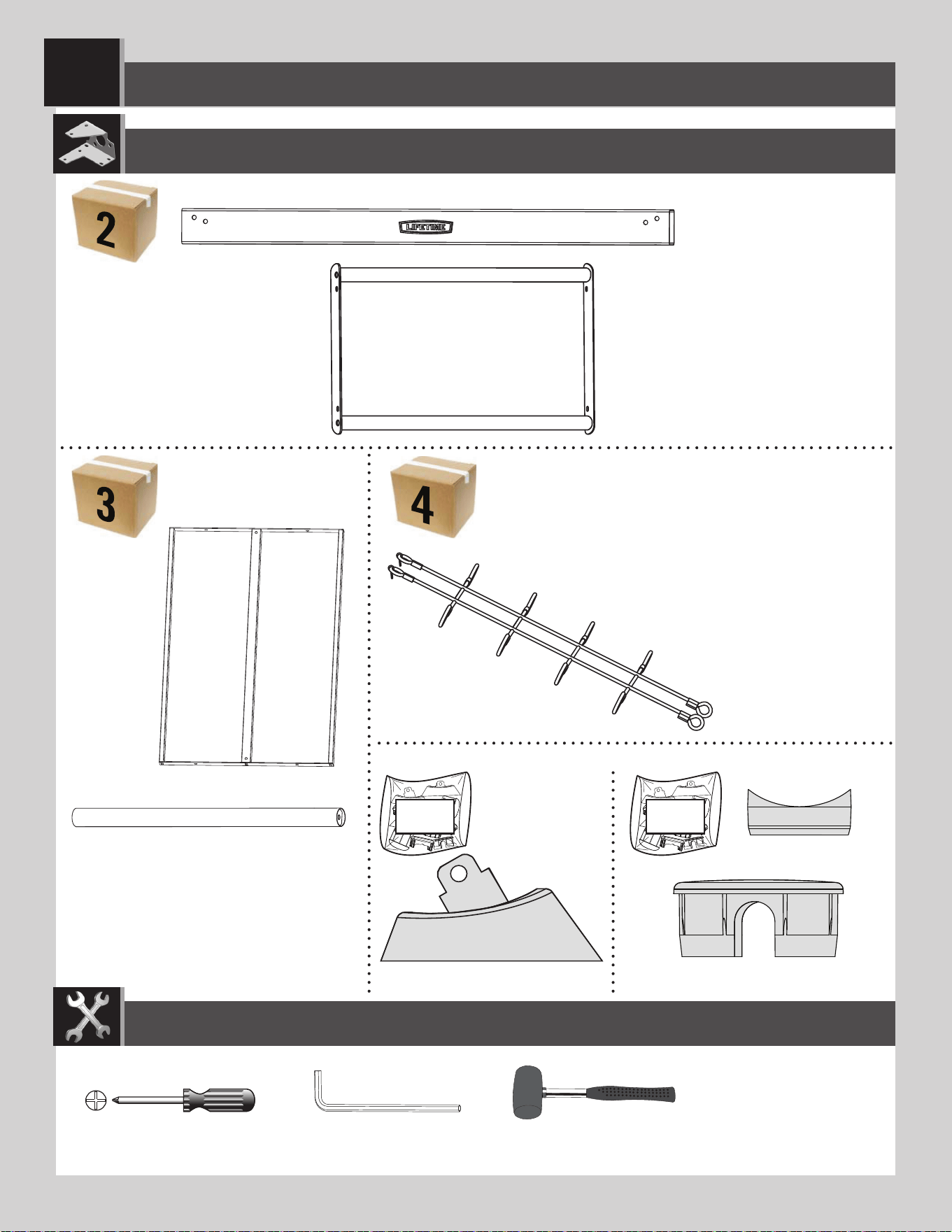 2

LIFETIME

3

4